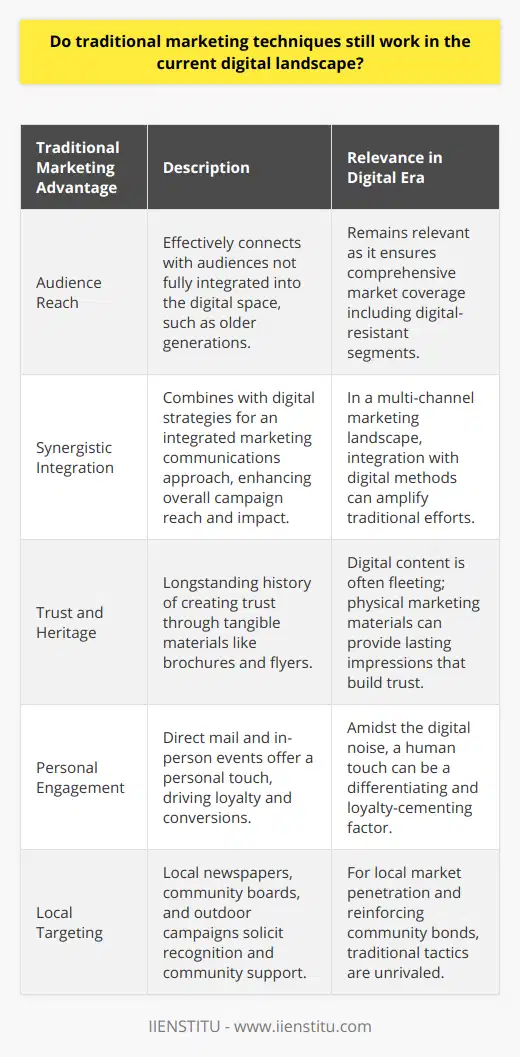 Do traditional marketing techniques still work in the current digital landscape?

| Traditional Marketing Advantage | Description | Relevance in Digital Era |
|---|---|---|
| Audience Reach | Effectively connects with audiences not fully integrated into the digital space, such as older generations. | Remains relevant as it ensures comprehensive market coverage including digital-resistant segments. |
| Synergistic Integration | Combines with digital strategies for an integrated marketing communications approach, enhancing overall campaign reach and impact. | In a multi-channel marketing landscape, integration with digital methods can amplify traditional efforts. |
| Trust and Heritage | Longstanding history of creating trust through tangible materials like brochures and flyers. | Digital content is often fleeting; physical marketing materials can provide lasting impressions that build trust. |
| Personal Engagement | Direct mail and in-person events offer a personal touch, driving loyalty and conversions. | Amidst the digital noise, a human touch can be a differentiating and loyalty-cementing factor. |
| Local Targeting | Local newspapers, community boards, and outdoor campaigns solicit recognition and community support. | For local market penetration and reinforcing community bonds, traditional tactics are unrivaled. |

IIENSTITU - www.iienstitu.com